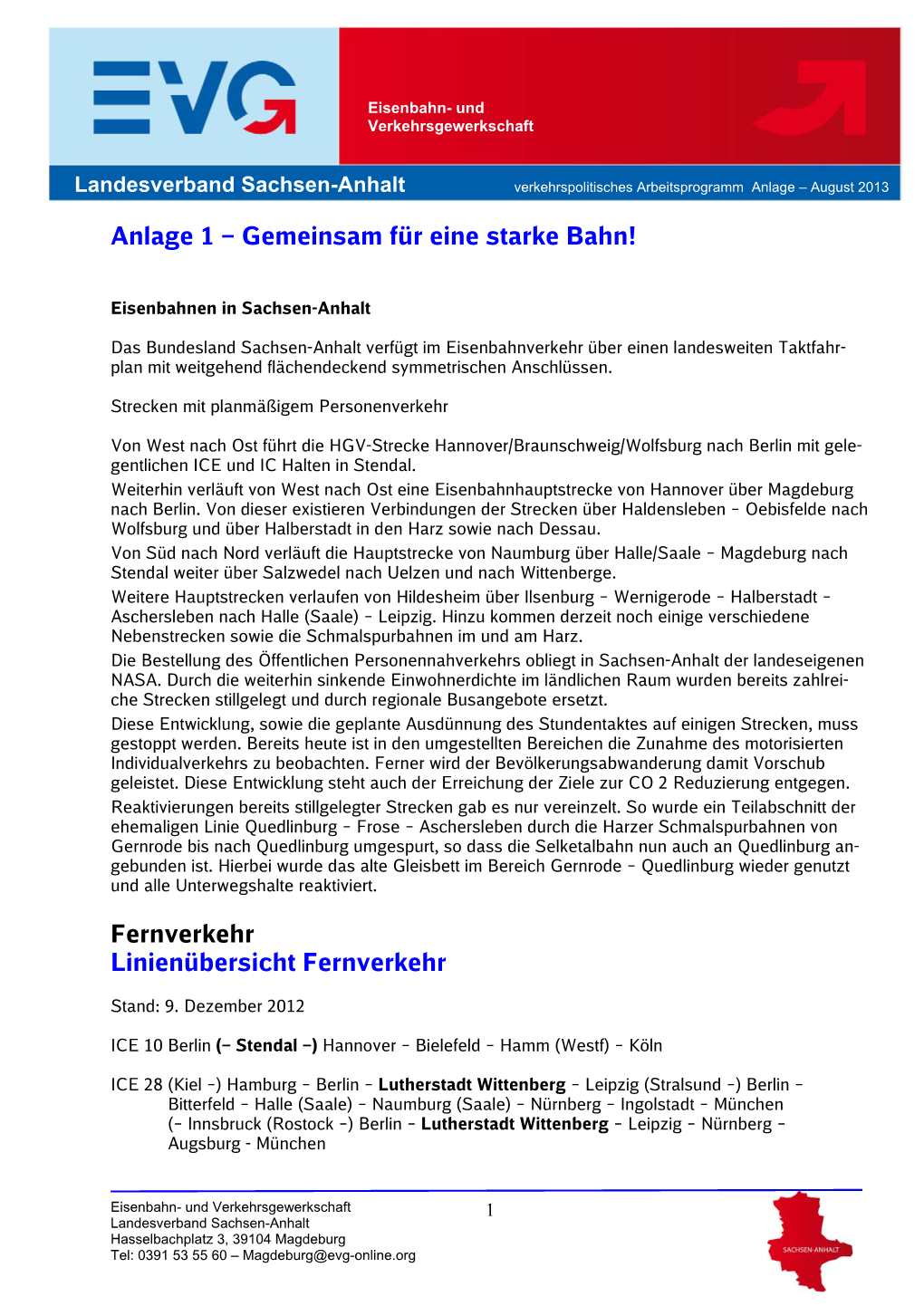 EVG

Eisenbahn- und Verkehrsgewerkschaft

Landesverband Sachsen-Anhalt

verkehrspolitisches Arbeitsprogramm Anlage – August 2013

Anlage 1 – Gemeinsam für eine starke Bahn!

Eisenbahnen in Sachsen-Anhalt

Das Bundesland Sachsen-Anhalt verfügt im Eisenbahnverkehr über einen landesweiten Taktfahrplan mit weitgehend flächendeckend symmetrischen Anschlüssen.

Strecken mit planmäßigem Personenverkehr

Von West nach Ost führt die HGV-Strecke Hannover/Braunschweig/Wolfsburg nach Berlin mit gelegentlichen ICE und IC Halten in Stendal.
Weiterhin verläuft von West nach Ost eine Eisenbahnhauptstrecke von Hannover über Magdeburg nach Berlin. Von dieser existieren Verbindungen der Strecken über Haldensleben – Oebisfelde nach Wolfsburg und über Halberstadt in den Harz sowie nach Dessau.
Von Süd nach Nord verläuft die Hauptstrecke von Naumburg über Halle/Saale – Magdeburg nach Stendal weiter über Salzwedel nach Uelzen und nach Wittenberge.
Weitere Hauptstrecken verlaufen von Hildesheim über Ilsenburg – Wernigerode – Halberstadt – Aschersleben nach Halle (Saale) – Leipzig. Hinzu kommen derzeit noch einige verschiedene Nebenstrecken sowie die Schmalspurbahnen im und am Harz.
Die Bestellung des Öffentlichen Personennahverkehrs obliegt in Sachsen-Anhalt der landeseigenen NASA. Durch die weiterhin sinkende Einwohnerdichte im ländlichen Raum wurden bereits zahlreiche Strecken stillgelegt und durch regionale Busangebote ersetzt.
Diese Entwicklung, sowie die geplante Ausdünnung des Stundentaktes auf einigen Strecken, muss gestoppt werden. Bereits heute ist in den umgestellten Bereichen die Zunahme des motorisierten Individualverkehrs zu beobachten. Ferner wird der Bevölkerungsabwanderung damit Vorschub geleistet. Diese Entwicklung steht auch der Erreichung der Ziele zur CO 2 Reduzierung entgegen.
Reaktivierungen bereits stillgelegter Strecken gab es nur vereinzelt. So wurde ein Teilabschnitt der ehemaligen Linie Quedlinburg – Frose – Aschersleben durch die Harzer Schmalspurbahnen von Gernrode bis nach Quedlinburg umgespurt, so dass die Selketalbahn nun auch an Quedlinburg angebunden ist. Hierbei wurde das alte Gleisbett im Bereich Gernrode – Quedlinburg wieder genutzt und alle Unterwegshalte reaktiviert.

Fernverkehr
Linienübersicht Fernverkehr

Stand: 9. Dezember 2012

ICE 10 Berlin (– Stendal –) Hannover – Bielefeld – Hamm (Westf) – Köln

ICE 28 (Kiel –) Hamburg – Berlin – Lutherstadt Wittenberg – Leipzig (Stralsund –) Berlin – Bitterfeld – Halle (Saale) – Naumburg (Saale) – Nürnberg – Ingolstadt – München (– Innsbruck (Rostock –) Berlin – Lutherstadt Wittenberg – Leipzig – Nürnberg – Augsburg - München

Eisenbahn- und Verkehrsgewerkschaft
Landesverband Sachsen-Anhalt
Hasselbachplatz 3, 39104 Magdeburg
Tel: 0391 53 55 60 – Magdeburg@evg-online.org

1

SACHSEN-ANHALT